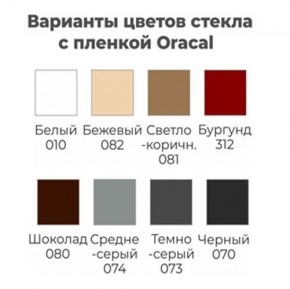 Варианты цветов стекла с пленкой Oracal

Белый 010

Бежевый 082

Светло -коричн. 081

Бургунд 312

Шоколад 080

Средне -серый 074

Темно -серый 073

Черный 070